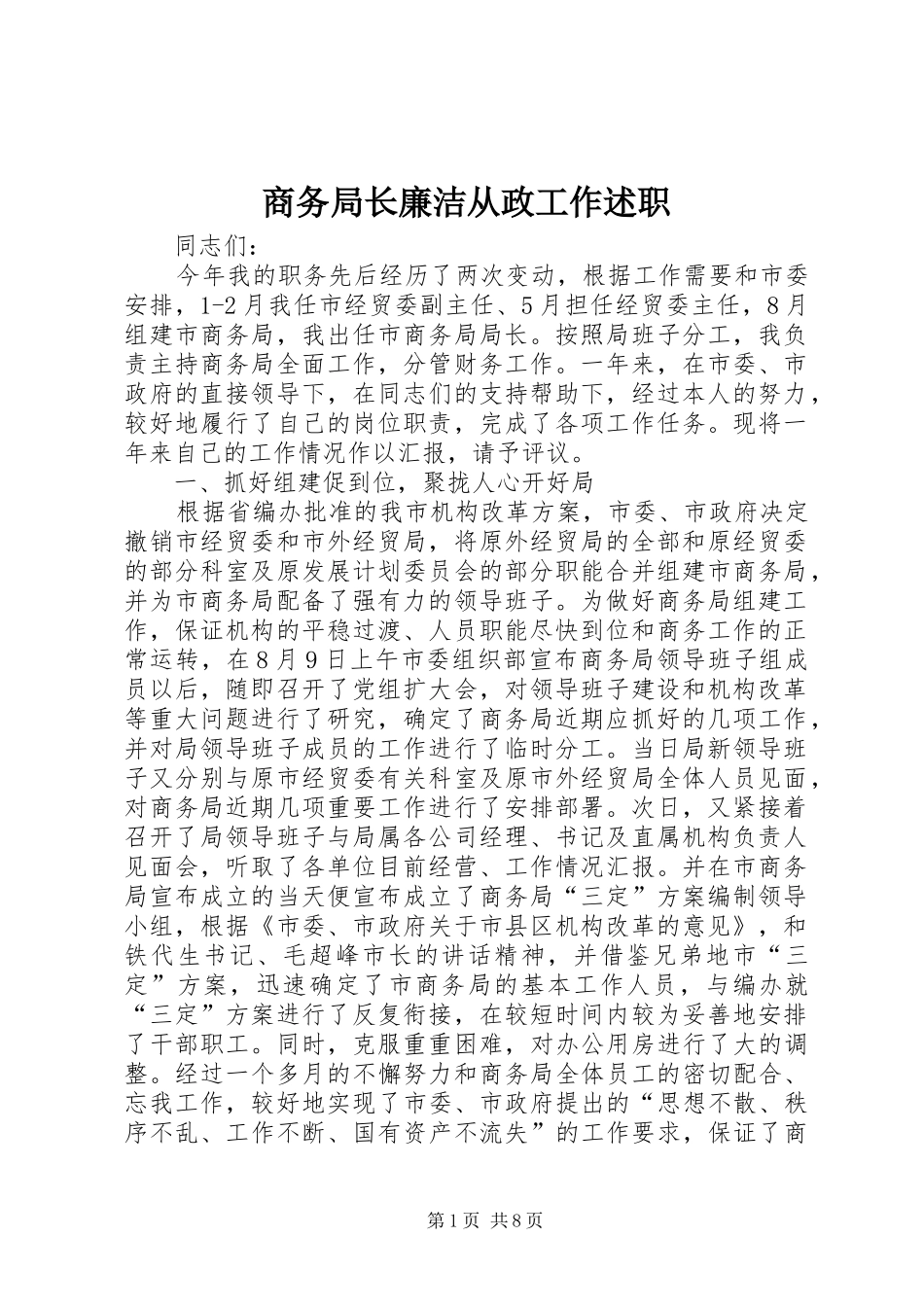 商务局长廉洁从政工作述职

同志们：

今年我的职务先后经历了两次变动，根据工作需要和市委安排，1-2月我任市经贸委副主任、5月担任经贸委主任，8月组建市商务局，我出任市商务局局长。按照局班子分工，我负责主持商务局全面工作，分管财务工作。一年来，在市委、市政府的直接领导下，在同志们的支持帮助下，经过本人的努力，较好地履行了自己的岗位职责，完成了各项工作任务。现将一年来自己的工作情况作以汇报，请予评议。

一、抓好组建促到位，聚拢人心开好局

根据省编办批准的我市机构改革方案，市委、市政府决定撤销市经贸委和市外经贸局，将原外经贸局的全部和原经贸委的部分科室及原发展计划委员会的部分职能合并组建市商务局，并为市商务局配备了强有力的领导班子。为做好商务局组建工作，保证机构的平稳过渡、人员职能尽快到位和商务工作的正常运转，在8月9日上午市委组织部宣布商务局领导班子组成员以后，随即召开了党组扩大会，对领导班子建设和机构改革等重大问题进行了研究，确定了商务局近期应抓好的几项工作，并对局领导班子成员的工作进行了临时分工。当日局新领导班子又分别与原市经贸委有关科室及原市外经贸局全体人员见面，对商务局近期几项重要工作进行了安排部署。次日，又紧接着召开了局领导班子与局属各公司经理、书记及直属机构负责人见面会，听取了各单位目前经营、工作情况汇报。并在市商务局宣布成立的当天便宣布成立了商务局“三定”方案编制领导小组，根据《市委、市政府关于市县区机构改革的意见》，和铁代生书记、毛超峰市长的讲话精神，并借鉴兄弟地市“三定”方案，迅速确定了市商务局的基本工作人员，与编办就“三定”方案进行了反复衔接，在较短时间内较为妥善地安排了干部职工。同时，克服重重困难，对办公用房进行了大的调整。经过一个多月的不懈努力和商务局全体员工的密切配合、忘我工作，较好地实现了市委、市政府提出的“思想不散、秩序不乱、工作不断、国有资产不流失”的工作要求，保证了商

第1页 共8页